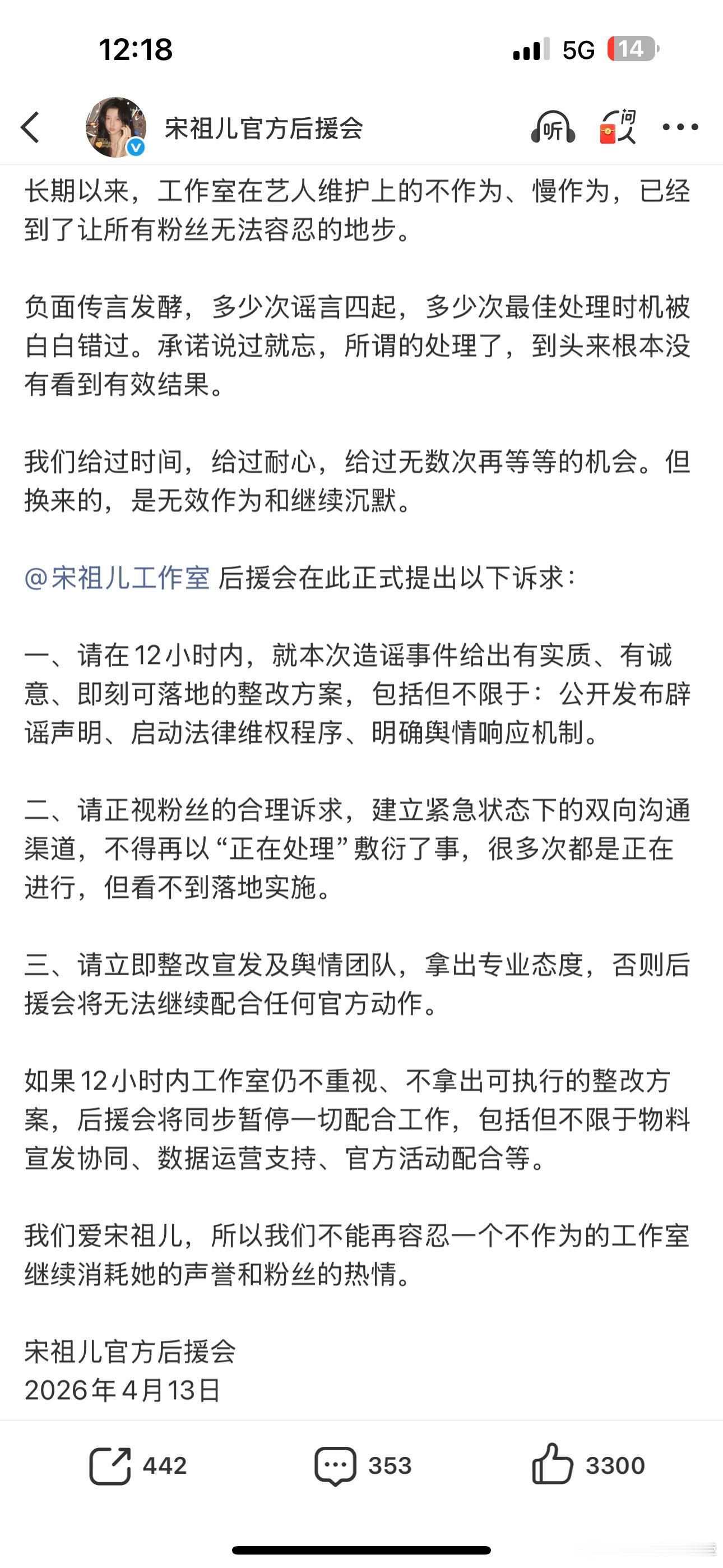 12:18

5G 14

宋祖儿官方后援会

听

问人

长期以来，工作室在艺人维护上的不作为、慢作为，已经到了让所有粉丝无法容忍的地步。

负面传言发酵，多少次谣言四起，多少次最佳处理时机被白白错过。承诺说过就忘，所谓的处理了，到头来根本没有看到有效结果。

我们给过时间，给过耐心，给过无数次再等等的机会。但换来的，是无效作为和继续沉默。

@宋祖儿工作室 后援会在此正式提出以下诉求：

一、请在12小时内，就本次造谣事件给出有实质、有诚意、即刻可落地的整改方案，包括但不限于：公开发布辟谣声明、启动法律维权程序、明确舆情响应机制。

二、请正视粉丝的合理诉求，建立紧急状态下的双向沟通渠道，不得再以“正在处理”敷衍了事，很多次都是正在进行，但看不到落地实施。

三、请立即整改宣发及舆情团队，拿出专业态度，否则后援会将无法继续配合任何官方动作。

如果12小时内工作室仍不重视、不拿出可执行的整改方案，后援会将同步暂停一切配合工作，包括但不限于物料宣发协同、数据运营支持、官方活动配合等。

我们爱宋祖儿，所以我们不能再容忍一个不作为的工作室继续消耗她的声誉和粉丝的热情。

宋祖儿官方后援会
2026年4月13日

442 353 3300